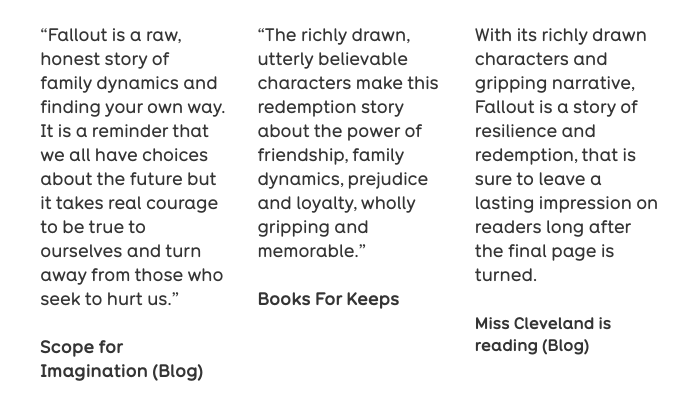 "Fallout is a raw, honest story of family dynamics and finding your own way. It is a reminder that we all have choices about the future but it takes real courage to be true to ourselves and turn away from those who seek to hurt us."

Scope for Imagination (Blog)

"The richly drawn, utterly believable characters make this redemption story about the power of friendship, family dynamics, prejudice and loyalty, wholly gripping and memorable."

Books For Keeps

With its richly drawn characters and gripping narrative, Fallout is a story of resilience and redemption, that is sure to leave a lasting impression on readers long after the final page is turned.

Miss Cleveland is reading (Blog)